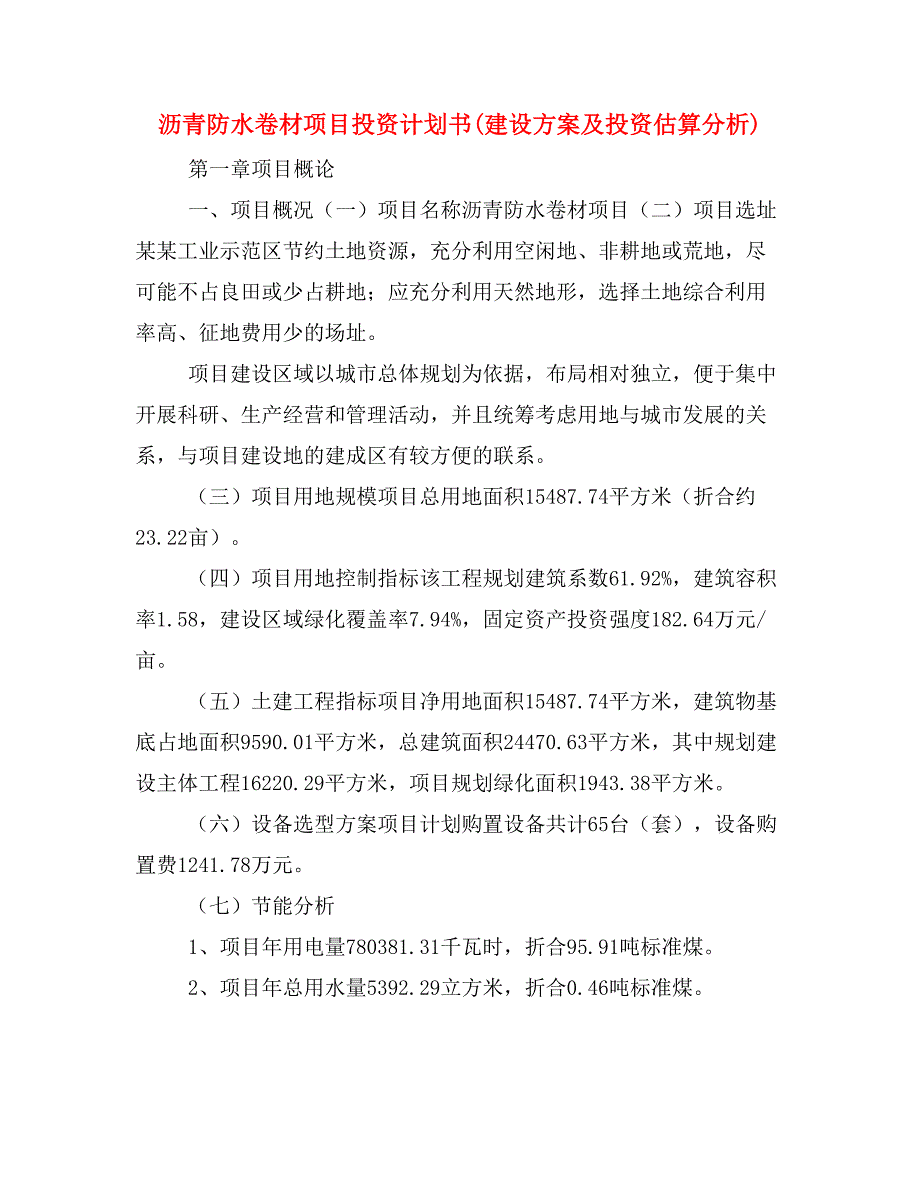 沥青防水卷材项目投资计划书(建设方案及投资估算分析)

第一章项目概论

一、项目概况（一）项目名称沥青防水卷材项目（二）项目选址某某工业示范区节约土地资源，充分利用空闲地、非耕地或荒地，尽可能不占良田或少占耕地；应充分利用天然地形，选择土地综合利用率高、征地费用少的场址。

项目建设区域以城市总体规划为依据，布局相对独立，便于集中开展科研、生产经营和管理活动，并且统筹考虑用地与城市发展的关系，与项目建设地的建成区有较方便的联系。

（三）项目用地规模项目总用地面积15487.74平方米（折合约23.22亩）。

（四）项目用地控制指标该工程规划建筑系数61.92%，建筑容积率1.58，建设区域绿化覆盖率7.94%，固定资产投资强度182.64万元/亩。

（五）土建工程指标项目净用地面积15487.74平方米，建筑物基底占地面积9590.01平方米，总建筑面积24470.63平方米，其中规划建设主体工程16220.29平方米，项目规划绿化面积1943.38平方米。

（六）设备选型方案项目计划购置设备共计65台（套），设备购置费1241.78万元。

（七）节能分析

1、项目年用电量780381.31千瓦时，折合95.91吨标准煤。

2、项目年总用水量5392.29立方米，折合0.46吨标准煤。